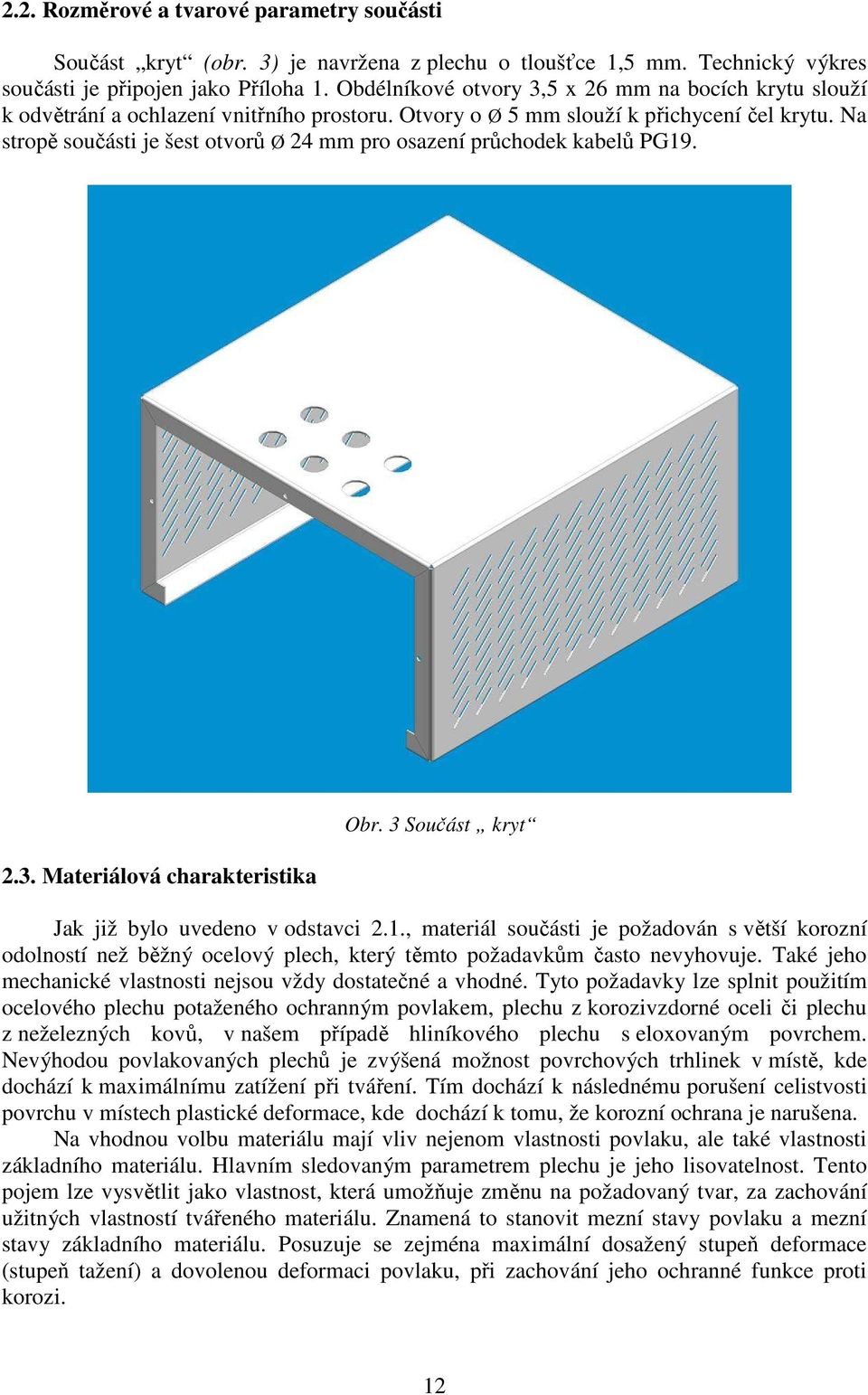 2.2. Rozměrové a tvarové parametry součásti

Součást „kryt“ (obr. 3) je navržena z plechu o tloušťce 1,5 mm. Technický výkres součásti je připojen jako Příloha 1. Obdélníkové otvory 3,5 x 26 mm na bocích krytu slouží k odvětrání a ochlazení vnitřního prostoru. Otvory o Ø 5 mm slouží k přichycení čel krytu. Na stropě součásti je šest otvorů Ø 24 mm pro osazení průchodek kabelů PG19.

Obr. 3 Součást „ kryt“

2.3. Materiálová charakteristika

Jak již bylo uvedeno v odstavci 2.1., materiál součásti je požadován s větší korozní odolností než běžný ocelový plech, který těmto požadavkům často nevyhovuje. Také jeho mechanické vlastnosti nejsou vždy dostatečné a vhodné. Tyto požadavky lze splnit použitím ocelového plechu potaženého ochranným povlakem, plechu z korozivzdorné oceli či plechu z neželezných kovů, v našem případě hliníkového plechu s eloxovaným povrchem. Nevýhodou povlakovaných plechů je zvýšená možnost povrchových trhlinek v místě, kde dochází k maximálnímu zatížení při tváření. Tím dochází k následnému porušení celistvosti povrchu v místech plastické deformace, kde dochází k tomu, že korozní ochrana je narušena.
Na vhodnou volbu materiálu mají vliv nejenom vlastnosti povlaku, ale také vlastnosti základního materiálu. Hlavním sledovaným parametrem plechu je jeho lisovatelnost. Tento pojem lze vysvětlit jako vlastnost, která umožňuje změnu na požadovaný tvar, za zachování užitných vlastností tvářeného materiálu. Znamená to stanovit mezní stavy povlaku a mezní stavy základního materiálu. Posuzuje se zejména maximální dosažený stupeň deformace (stupeň tažení) a dovolenou deformaci povlaku, při zachování jeho ochranné funkce proti korozi.

12